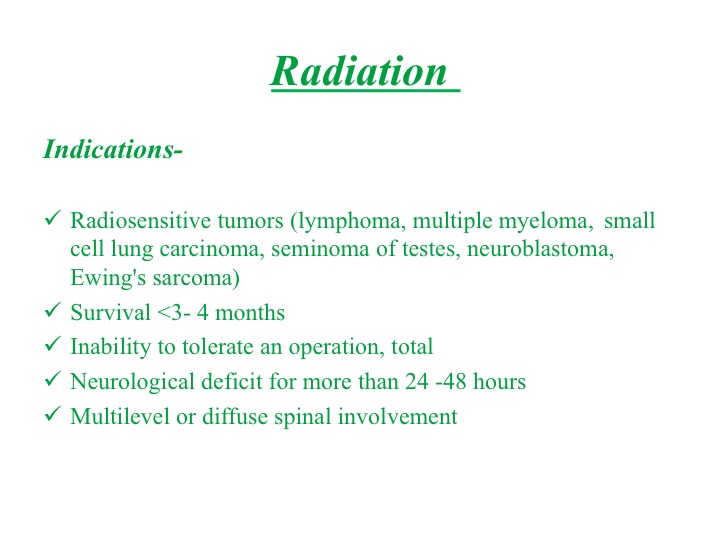 Radiation

Indications-

✓ Radiosensitive tumors (lymphoma, multiple myeloma, small cell lung carcinoma, seminoma of testes, neuroblastoma, Ewing's sarcoma)
✓ Survival <3- 4 months
✓ Inability to tolerate an operation, total
✓ Neurological deficit for more than 24 -48 hours
✓ Multilevel or diffuse spinal involvement